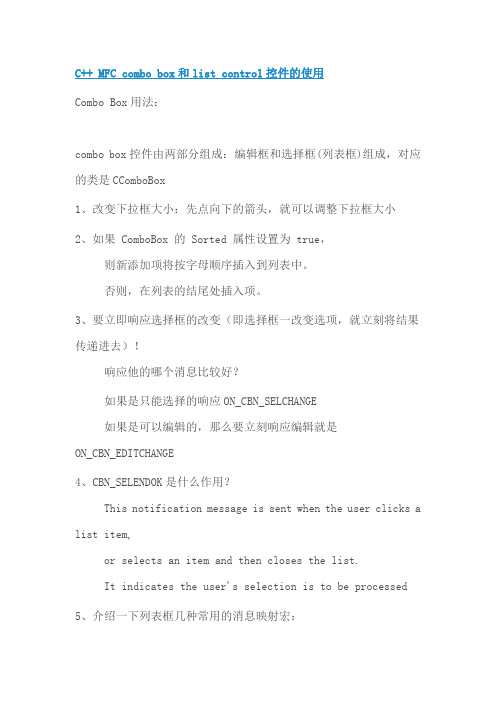 C++ MFC combo box和list control控件的使用

Combo Box用法：

combo box控件由两部分组成：编辑框和选择框(列表框)组成，对应的类是CComboBox

1、改变下拉框大小：先点向下的箭头，就可以调整下拉框大小

2、如果 ComboBox 的 Sorted 属性设置为 true，

则新添加项将按字母顺序插入到列表中。

否则，在列表的结尾处插入项。

3、要立即响应选择框的改变（即选择框一改变选项，就立刻将结果传递进去）！

响应他的哪个消息比较好？

如果是只能选择的响应ON_CBN_SELCHANGE

如果是可以编辑的，那么要立刻响应编辑就是ON_CBN_EDITCHANGE

4、CBN_SELENDOK是什么作用？

This notification message is sent when the user clicks a list item,

or selects an item and then closes the list.

It indicates the user's selection is to be processed

5、介绍一下列表框几种常用的消息映射宏：